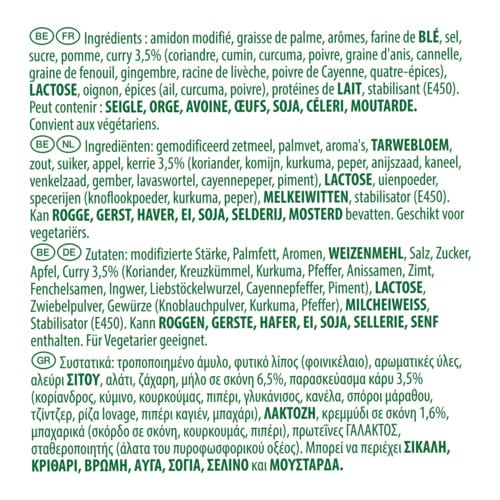 BE FR Ingrédients : amidon modifié, graisse de palme, arômes, farine de BLÉ, sel, sucre, pomme, curry 3,5% (coriandre, cumin, curcuma, poivre, graine d'anis, cannelle, graine de fenouil, gingembre, racine de livèche, poivre de Cayenne, quatre-épices), LACTOSE, oignon, épices (ail, curcuma, poivre), protéines de LAIT, stabilisant (E450). Peut contenir : SEIGLE, ORGE, AVOINE, ŒUFS, SOJA, CÉLERI, MOUTARDE. Convient aux végétariens.

BE NL Ingrediënten: gemodificeerd zetmeel, palmvet, aroma's, TARWEBLOEM, zout, suiker, appel, kerrie 3,5% (koriander, komijn, kurkuma, peper, anijszaad, kaneel, venkelzaad, gember, lavaswortel, cayennepeper, piment), LACTOSE, uienpoeder, specerijen (knoflookpoeder, kurkuma, peper), MELKEIWITTEN, stabilisator (E450). Kan ROGGE, GERST, HAVER, EI, SOJA, SELDERIJ, MOSTERD bevatten. Geschikt voor vegetariërs.

BE DE Zutaten: modifizierte Stärke, Palmfett, Aromen, WEIZENMEHL, Salz, Zucker, Apfel, Curry 3,5% (Koriander, Kreuzkümmel, Kurkuma, Pfeffer, Anissamen, Zimt, Fenchelsamen, Ingwer, Liebstöckelwurzel, Cayennepfeffer, Piment), LACTOSE, Zwiebelpulver, Gewürze (Knoblauchpulver, Kurkuma, Pfeffer), MILCHEIWEISS, Stabilisator (E450). Kann ROGGEN, GERSTE, HAFER, EI, SOJA, SELLERIE, SENF enthalten. Für Vegetarier geeignet.

GR Συστατικά: τροποποιημένο άμυλο, φυτικό λίπος (φοινικέλαιο), αρωματικές ύλες, αλεύρι ΣΙΤΟΥ, αλάτι, ζάχαρη, μήλο σε σκόνη 6,5%, παρασκεύασμα κάρυ 3,5% (κορίανδρος, κύμινο, κουρκούμας, πιπέρι, γλυκάνισος, κανέλα, σπόροι μάραθου, τζίντζερ, ρίζα lovage, πιπέρι καγιέν, μπαχάρι), ΛΑΚΤΟΖΗ, κρεμμύδι σε σκόνη 1,6%, μπαχαρικά (σκόρδο σε σκόνη, κουρκουμάς, πιπέρι), πρωτεΐνες ΓΑΛΑΚΤΟΣ, σταθεροποιητής (άλατα του πυροφωσφορικού οξέος). Μπορεί να περιέχει ΣΙΚΑΛΗ, ΚΡΙΘΑΡΙ, ΒΡΩΜΗ, ΑΥΓΑ, ΣΟΓΙΑ, ΣΕΛΙΝΟ και ΜΟΥΣΤΑΡΔΑ.